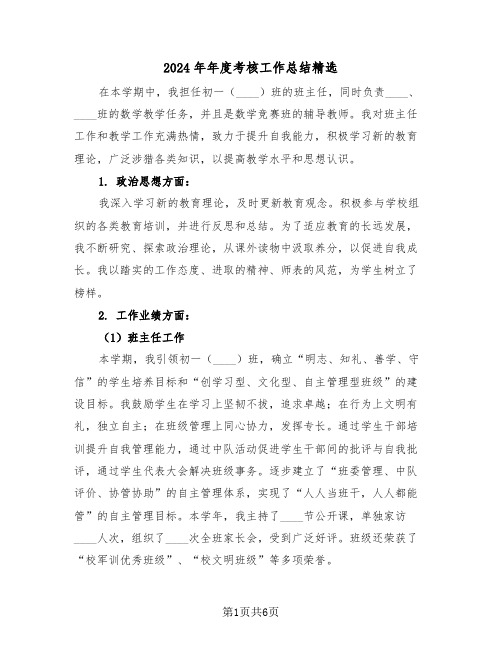 2024年年度考核工作总结精选

在本学期中，我担任初一（____）班的班主任，同时负责____、____班的数学教学任务，并且是数学竞赛班的辅导教师。我对班主任工作和教学工作充满热情，致力于提升自我能力，积极学习新的教育理论，广泛涉猎各类知识，以提高教学水平和思想认识。

1. 政治思想方面：

我深入学习新的教育理论，及时更新教育观念。积极参与学校组织的各类教育培训，并进行反思和总结。为了适应教育的长远发展，我不断研究、探索政治理论，从课外读物中汲取养分，以促进自我成长。我以踏实的工作态度、进取的精神、师表的风范，为学生树立了榜样。

2. 工作业绩方面：

（1）班主任工作

本学期，我引领初一（____）班，确立“明志、知礼、善学、守信”的学生培养目标和“创学习型、文化型、自主管理型班级”的建设目标。我鼓励学生在学习上坚韧不拔，追求卓越；在行为上文明有礼，独立自主；在班级管理上同心协力，发挥专长。通过学生干部培训提升自我管理能力，通过中队活动促进学生干部间的批评与自我批评，通过学生代表大会解决班级事务。逐步建立了“班委管理、中队评价、协管协助”的自主管理体系，实现了“人人当班干，人人都能管”的自主管理目标。本学年，我主持了____节公开课，单独家访____人次，组织了____次全班家长会，受到广泛好评。班级还荣获了“校军训优秀班级”、“校文明班级”等多项荣誉。

第1页共6页